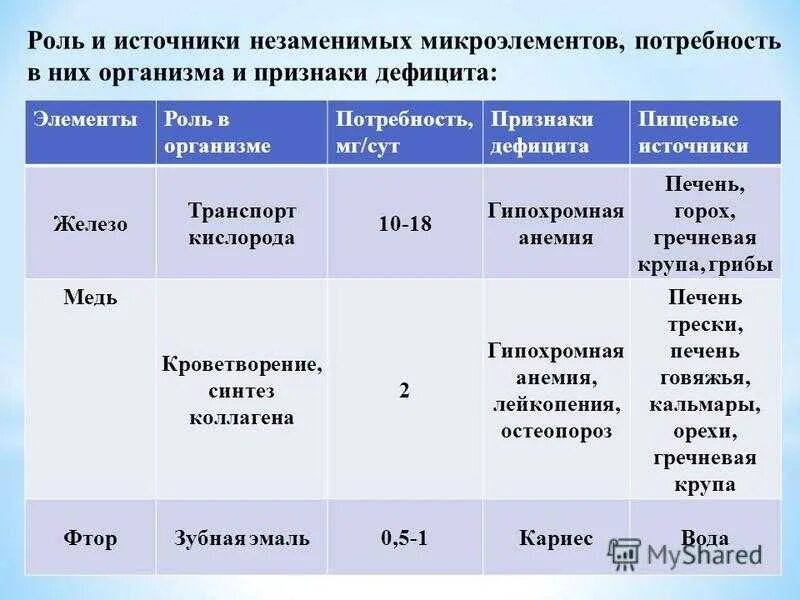 Роль и источники незаменимых микроэлементов, потребность в них организма и признаки дефицита:

| Элементы | Роль в организме | Потребность, мг/сут | Признаки дефицита | Пищевые источники |
|---|---|---|---|---|
| Железо | Транспорт кислорода | 10-18 | Гипохромная анемия | Печень, горох, гречневая крупа, грибы |
| Медь | Кроветворение, синтез коллагена | 2 | Гипохромная анемия, лейкопения, остеопороз | Печень трески, печень говяжья, кальмары, орехи, гречневая крупа |
| Фтор | Зубная эмаль | 0,5-1 | Кариес | Вода |

MyShared